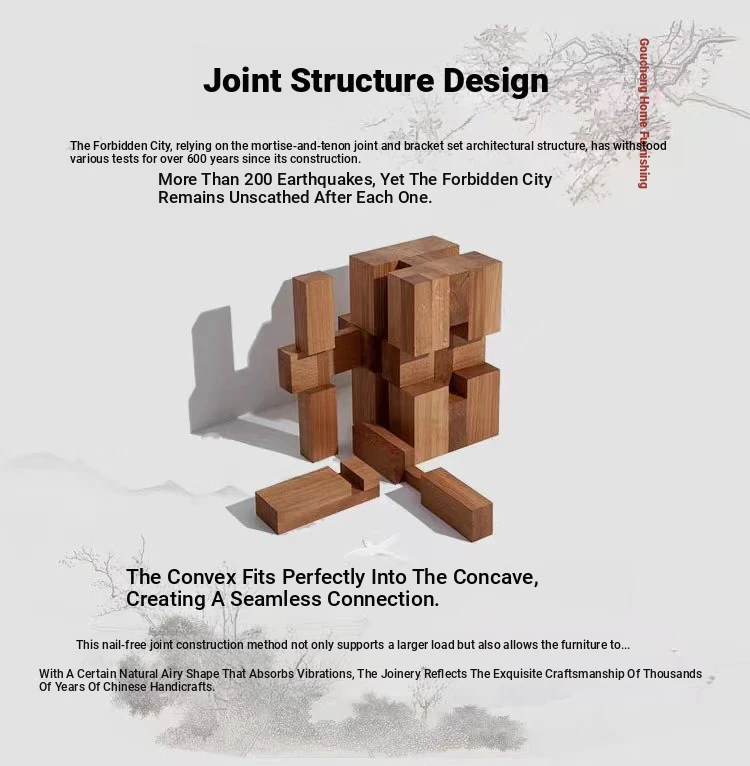 Joint Structure Design

The Forbidden City, relying on the mortise-and-tenon joint and bracket set architectural structure, has withstood various tests for over 600 years since its construction.

More Than 200 Earthquakes, Yet The Forbidden City Remains Unscathed After Each One.

The Convex Fits Perfectly Into The Concave, Creating A Seamless Connection.

This nail-free joint construction method not only supports a larger load but also allows the furniture to...

With A Certain Natural Airy Shape That Absorbs Vibrations, The Joinery Reflects The Exquisite Craftsmanship Of Thousands Of Years Of Chinese Handicrafts.

Goucheng Home Furnishing